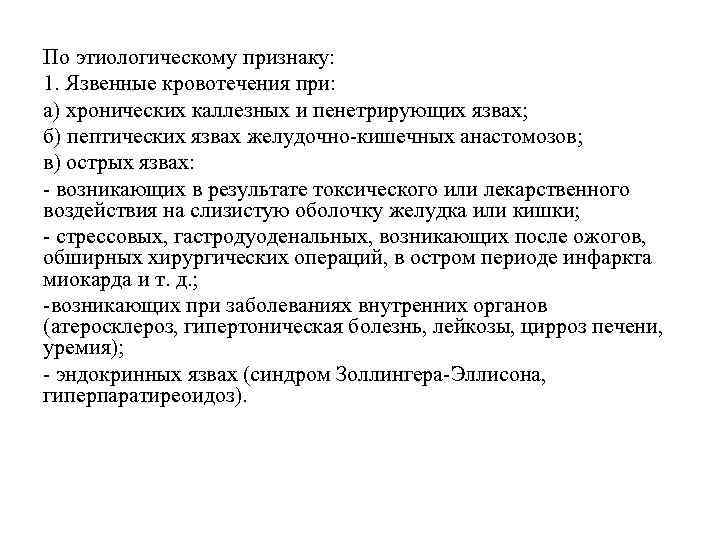 По этиологическому признаку:

1. Язвенные кровотечения при:

а) хронических каллезных и пенетрирующих язвах;

б) пептических язвах желудочно-кишечных анастомозов;

в) острых язвах:

- возникающих в результате токсического или лекарственного воздействия на слизистую оболочку желудка или кишки;

- стрессовых, гастродуоденальных, возникающих после ожогов, обширных хирургических операций, в остром периоде инфаркта миокарда и т. д.;

-возникающих при заболеваниях внутренних органов (атеросклероз, гипертоническая болезнь, лейкозы, цирроз печени, уремия);

- эндокринных язвах (синдром Золлингера-Эллисона, гиперпаратиреоидоз).